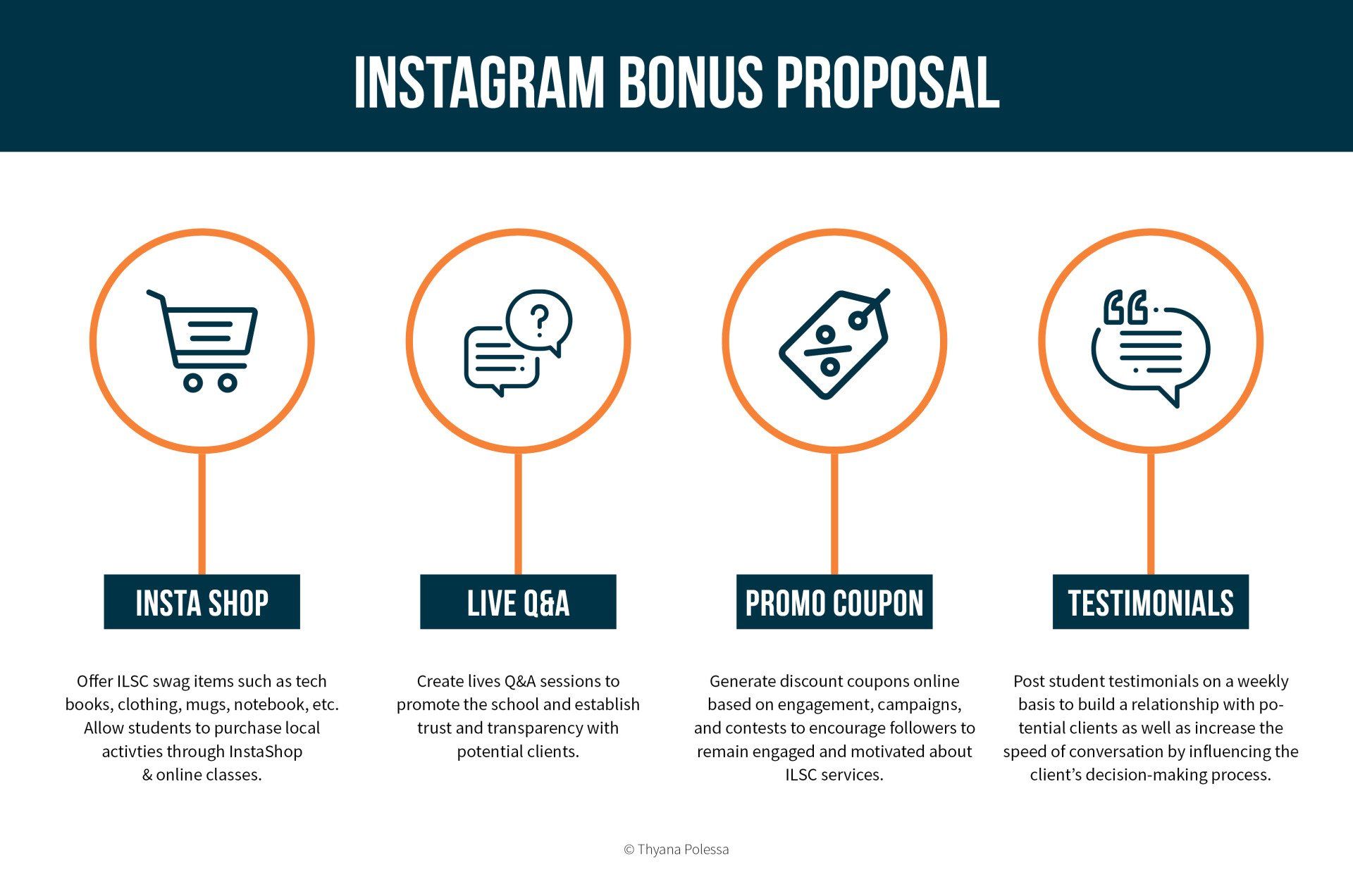 INSTAGRAM BONUS PROPOSAL

INSTA SHOP

Offer ILSC swag items such as tech books, clothing, mugs, notebook, etc. Allow students to purchase local activties through InstaShop & online classes.

LIVE Q&A

Create lives Q&A sessions to promote the school and establish trust and transparency with potential clients.

PROMO COUPON

Generate discount coupons online based on engagement, campaigns, and contests to encourage followers to remain engaged and motivated about ILSC services.

TESTIMONIALS

Post student testimonials on a weekly basis to build a relationship with potential clients as well as increase the speed of conversation by influencing the client's decision-making process.

© Thyana Polessa